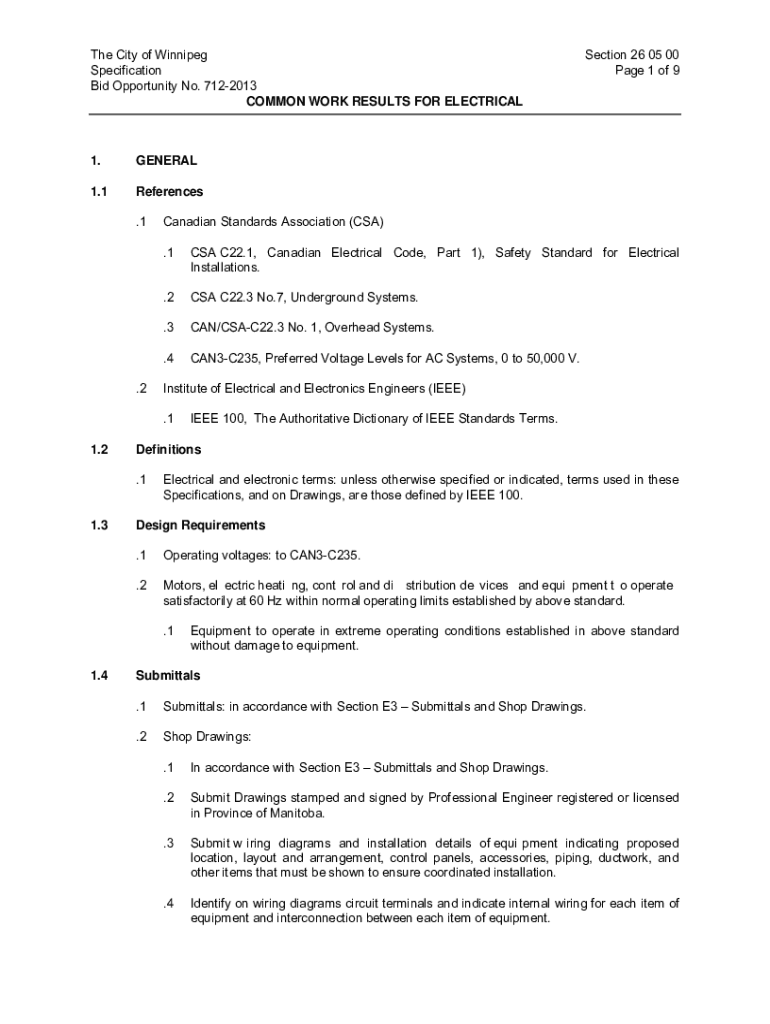 The City of Winnipeg
Specification
Bid Opportunity No. 712-2013

Section 26 05 00
Page 1 of 9

COMMON WORK RESULTS FOR ELECTRICAL

1. GENERAL

1.1 References

.1 Canadian Standards Association (CSA)

.1 CSA C22.1, Canadian Electrical Code, Part 1), Safety Standard for Electrical Installations.

.2 CSA C22.3 No.7, Underground Systems.

.3 CAN/CSA-C22.3 No. 1, Overhead Systems.

.4 CAN3-C235, Preferred Voltage Levels for AC Systems, 0 to 50,000 V.

.2 Institute of Electrical and Electronics Engineers (IEEE)

.1 IEEE 100, The Authoritative Dictionary of IEEE Standards Terms.

1.2 Definitions

.1 Electrical and electronic terms: unless otherwise specified or indicated, terms used in these Specifications, and on Drawings, are those defined by IEEE 100.

1.3 Design Requirements

.1 Operating voltages: to CAN3-C235.

.2 Motors, el ectric heati ng, cont rol and di stribution de vices and equi pment t o operate satisfactorily at 60 Hz within normal operating limits established by above standard.

.1 Equipment to operate in extreme operating conditions established in above standard without damage to equipment.

1.4 Submittals

.1 Submittals: in accordance with Section E3 – Submittals and Shop Drawings.

.2 Shop Drawings:

.1 In accordance with Section E3 – Submittals and Shop Drawings.

.2 Submit Drawings stamped and signed by Professional Engineer registered or licensed in Province of Manitoba.

.3 Submit w iring diagrams and installation details of equi pment indicating proposed location, layout and arrangement, control panels, accessories, piping, ductwork, and other items that must be shown to ensure coordinated installation.

.4 Identify on wiring diagrams circuit terminals and indicate internal wiring for each item of equipment and interconnection between each item of equipment.